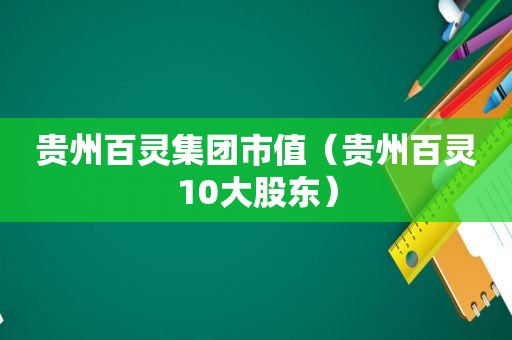 贵州百灵集团市值（贵州百灵10大股东）